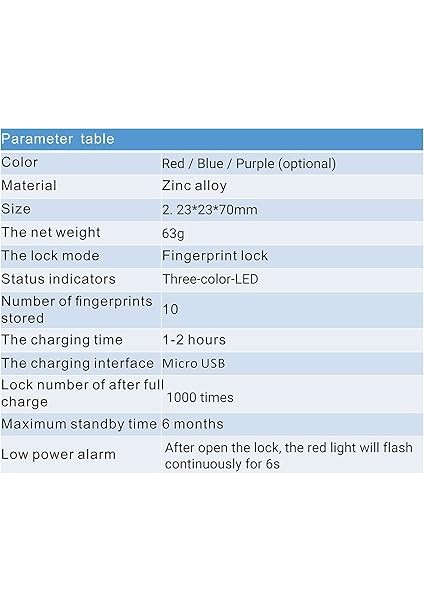 | Parameter table | |
|---|---|
| Color | Red / Blue / Purple (optional) |
| Material | Zinc alloy |
| Size | 2. 23*23*70mm |
| The net weight | 63g |
| The lock mode | Fingerprint lock |
| Status indicators | Three-color-LED |
| Number of fingerprints stored | 10 |
| The charging time | 1-2 hours |
| The charging interface | Micro USB |
| Lock number of after full charge | 1000 times |
| Maximum standby time | 6 months |
| Low power alarm | After open the lock, the red light will flash continuously for 6s |